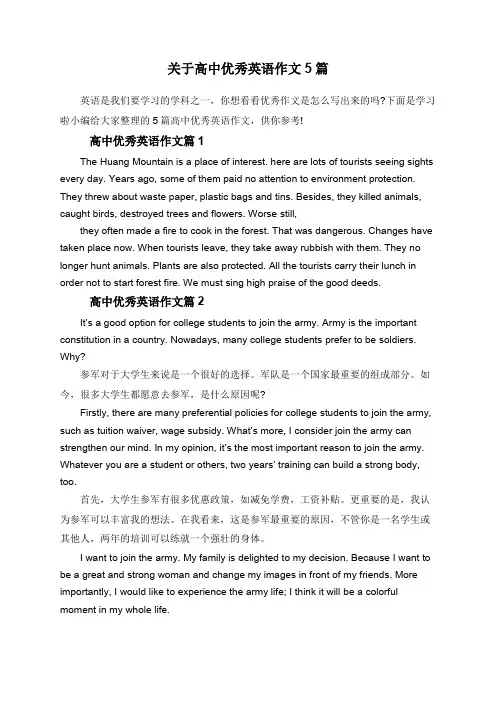 关于高中优秀英语作文5篇

英语是我们要学习的学科之一，你想看看优秀作文是怎么写出来的吗?下面是学习啦小编给大家整理的5篇高中优秀英语作文，供你参考!

高中优秀英语作文篇1

The Huang Mountain is a place of interest. here are lots of tourists seeing sights every day. Years ago, some of them paid no attention to environment protection. They threw about waste paper, plastic bags and tins. Besides, they killed animals, caught birds, destroyed trees and flowers. Worse still,

they often made a fire to cook in the forest. That was dangerous. Changes have taken place now. When tourists leave, they take away rubbish with them. They no longer hunt animals. Plants are also protected. All the tourists carry their lunch in order not to start forest fire. We must sing high praise of the good deeds.

高中优秀英语作文篇2

It's a good option for college students to join the army. Army is the important constitution in a country. Nowadays, many college students prefer to be soldiers. Why?

参军对于大学生来说是一个很好的选择。军队是一个国家最重要的组成部分。如今，很多大学生都愿意去参军，是什么原因呢?

Firstly, there are many preferential policies for college students to join the army, such as tuition waiver, wage subsidy. What's more, I consider join the army can strengthen our mind. In my opinion, it's the most important reason to join the army. Whatever you are a student or others, two years' training can build a strong body, too.

首先，大学生参军有很多优惠政策，如减免学费、工资补贴。更重要的是，我认为参军可以丰富我的想法。在我看来，这是参军最重要的原因，不管你是一名学生或其他人，两年的培训可以练就一个强壮的身体。

I want to join the army. My family is delighted to my decision. Because I want to be a great and strong woman and change my images in front of my friends. More importantly, I would like to experience the army life; I think it will be a colorful moment in my whole life.